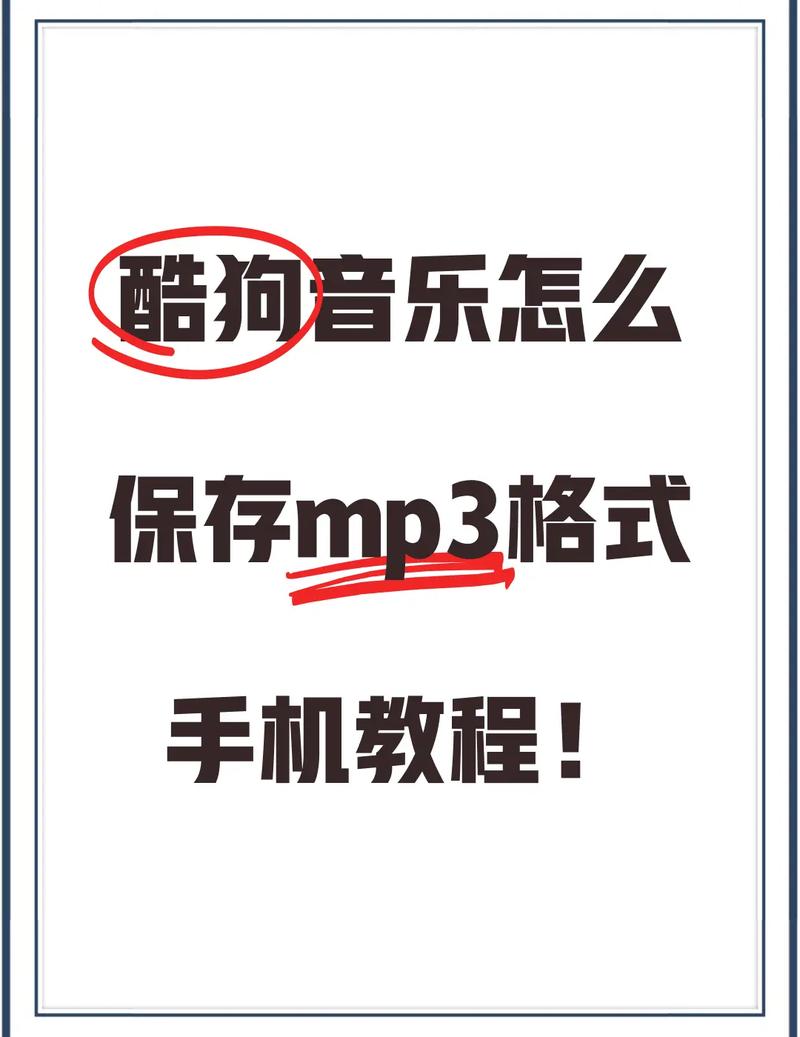 酷狗音乐怎么

保存mp3格式

手机教程！